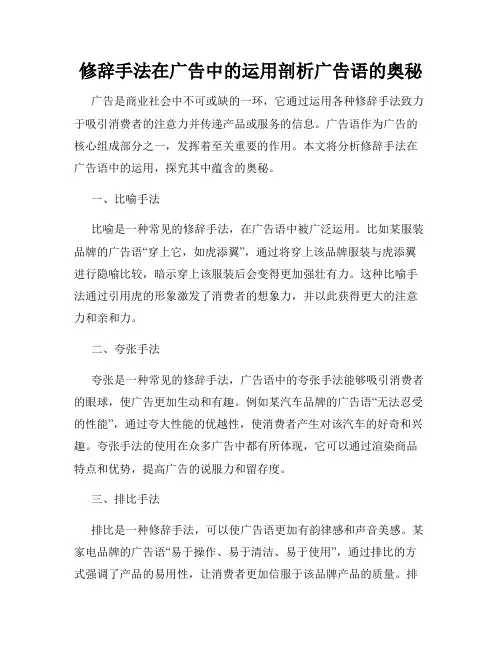 修辞手法在广告中的运用剖析广告语的奥秘

广告是商业社会中不可或缺的一环，它通过运用各种修辞手法致力于吸引消费者的注意力并传递产品或服务的信息。广告语作为广告的核心组成部分之一，发挥着至关重要的作用。本文将分析修辞手法在广告语中的运用，探究其中蕴含的奥秘。

一、比喻手法

比喻是一种常见的修辞手法，在广告语中被广泛运用。比如某服装品牌的广告语“穿上它，如虎添翼”，通过将穿上该品牌服装与虎添翼进行隐喻比较，暗示穿上该服装后会变得更加强壮有力。这种比喻手法通过引用虎的形象激发了消费者的想象力，并以此获得更大的注意力和亲和力。

二、夸张手法

夸张是一种常见的修辞手法，广告语中的夸张手法能够吸引消费者的眼球，使广告更加生动和有趣。例如某汽车品牌的广告语“无法忍受的性能”，通过夸大性能的优越性，使消费者产生对该汽车的好奇和兴趣。夸张手法的使用在众多广告中都有所体现，它可以通过渲染商品特点和优势，提高广告的说服力和留存度。

三、排比手法

排比是一种修辞手法，可以使广告语更加有韵律感和声音美感。某家电品牌的广告语“易于操作、易于清洁、易于使用”，通过排比的方式强调了产品的易用性，让消费者更加信服于该品牌产品的质量。排